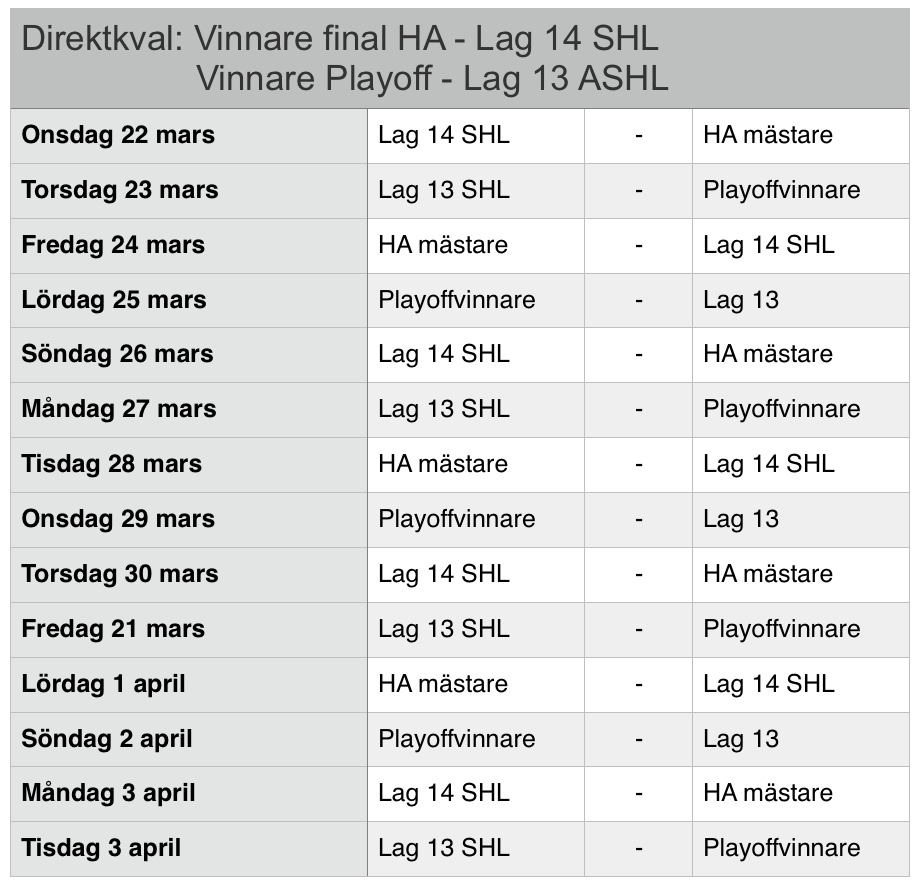 Direktkval: Vinnare final HA - Lag 14 SHL
Vinnare Playoff - Lag 13 ASHL

| | | | |
|---|---|---|---|
| **Onsdag 22 mars** | Lag 14 SHL | - | HA mästare |
| **Torsdag 23 mars** | Lag 13 SHL | - | Playoffvinnare |
| **Fredag 24 mars** | HA mästare | - | Lag 14 SHL |
| **Lördag 25 mars** | Playoffvinnare | - | Lag 13 |
| **Söndag 26 mars** | Lag 14 SHL | - | HA mästare |
| **Måndag 27 mars** | Lag 13 SHL | - | Playoffvinnare |
| **Tisdag 28 mars** | HA mästare | - | Lag 14 SHL |
| **Onsdag 29 mars** | Playoffvinnare | - | Lag 13 |
| **Torsdag 30 mars** | Lag 14 SHL | - | HA mästare |
| **Fredag 21 mars** | Lag 13 SHL | - | Playoffvinnare |
| **Lördag 1 april** | HA mästare | - | Lag 14 SHL |
| **Söndag 2 april** | Playoffvinnare | - | Lag 13 |
| **Måndag 3 april** | Lag 14 SHL | - | HA mästare |
| **Tisdag 3 april** | Lag 13 SHL | - | Playoffvinnare |